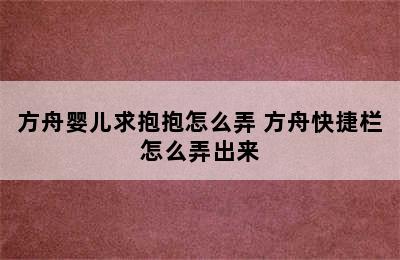 方舟婴儿求抱抱怎么弄 方舟快捷栏怎么弄出来